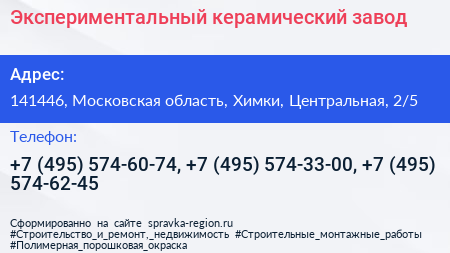 Экспериментальный керамический завод

Адрес:

141446, Московская область, Химки, Центральная, 2/5

Телефон:

+7 (495) 574-60-74, +7 (495) 574-33-00, +7 (495) 574-62-45

Сформированно на сайте spravka-region.ru
#Строительство_и_ремонт,_недвижимость #Строительные_монтажные_работы #Полимерная_порошковая_окраска